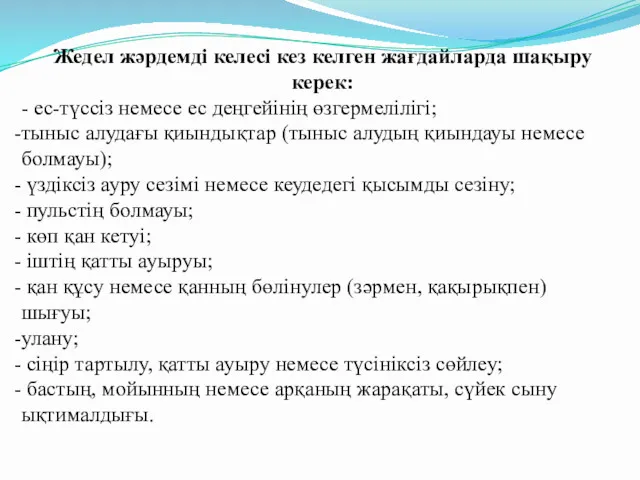 Жедел жәрдемді келесі кез келген жағдайларда шақыру керек:

- ес-түссіз немесе ес деңгейінің өзгермелілігі;
-тыныс алудағы қиындықтар (тыныс алудың қиындауы немесе болмауы);
- үздіксіз ауру сезімі немесе кеудедегі қысымды сезіну;
- пульстің болмауы;
- көп қан кетуі;
- іштің қатты ауыруы;
- қан құсу немесе қанның бөлінулер (зәрмен, қақырықпен) шығуы;
-улану;
- сіңір тартылу, қатты ауыру немесе түсініксіз сөйлеу;
- бастың, мойынның немесе арқаның жарақаты, сүйек сыну ықтималдығы.